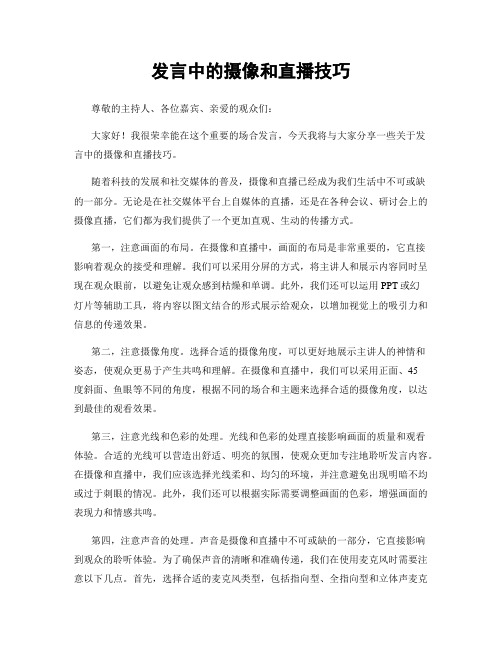 发言中的摄像和直播技巧

尊敬的主持人、各位嘉宾、亲爱的观众们：

大家好！我很荣幸能在这个重要的场合发言，今天我将与大家分享一些关于发言中的摄像和直播技巧。

随着科技的发展和社交媒体的普及，摄像和直播已经成为我们生活中不可或缺的一部分。无论是在社交媒体平台上自媒体的直播，还是在各种会议、研讨会上的摄像直播，它们都为我们提供了一个更加直观、生动的传播方式。

第一，注意画面的布局。在摄像和直播中，画面的布局是非常重要的，它直接影响着观众的接受和理解。我们可以采用分屏的方式，将主讲人和展示内容同时呈现在观众眼前，以避免让观众感到枯燥和单调。此外，我们还可以运用PPT或幻灯片等辅助工具，将内容以图文结合的形式展示给观众，以增加视觉上的吸引力和信息的传递效果。

第二，注意摄像角度。选择合适的摄像角度，可以更好地展示主讲人的神情和姿态，使观众更易于产生共鸣和理解。在摄像和直播中，我们可以采用正面、45度斜面、鱼眼等不同的角度，根据不同的场合和主题来选择合适的摄像角度，以达到最佳的观看效果。

第三，注意光线和色彩的处理。光线和色彩的处理直接影响画面的质量和观看体验。合适的光线可以营造出舒适、明亮的氛围，使观众更加专注地聆听发言内容。在摄像和直播中，我们应该选择光线柔和、均匀的环境，并注意避免出现明暗不均或过于刺眼的情况。此外，我们还可以根据实际需要调整画面的色彩，增强画面的表现力和情感共鸣。

第四，注意声音的处理。声音是摄像和直播中不可或缺的一部分，它直接影响到观众的聆听体验。为了确保声音的清晰和准确传递，我们在使用麦克风时需要注意以下几点。首先，选择合适的麦克风类型，包括指向型、全指向型和立体声麦克